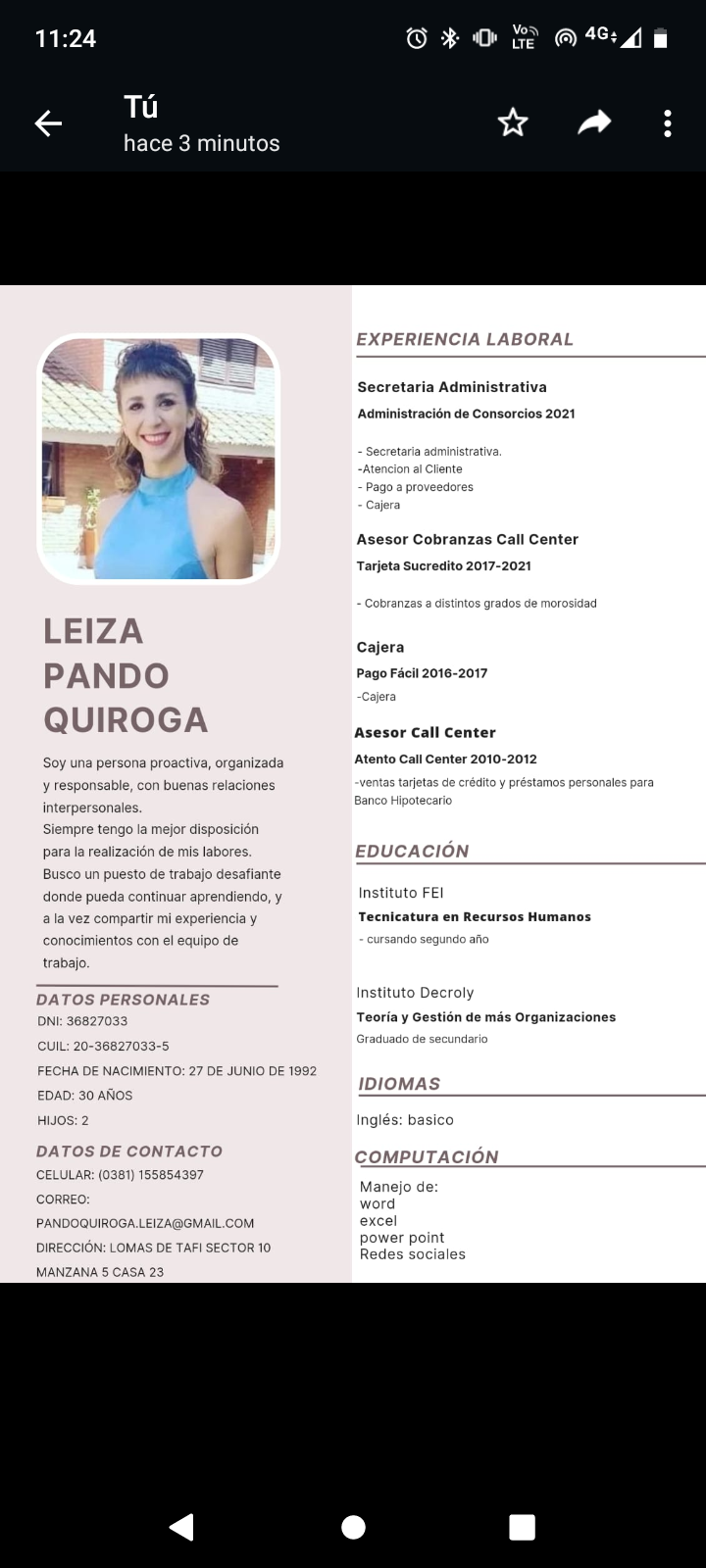 11:24 Vo LTE 4G

Tú
hace 3 minutos

LEIZA
PANDO
QUIROGA

Soy una persona proactiva, organizada y responsable, con buenas relaciones interpersonales.
Siempre tengo la mejor disposición para la realización de mis labores.
Busco un puesto de trabajo desafiante donde pueda continuar aprendiendo, y a la vez compartir mi experiencia y conocimientos con el equipo de trabajo.

DATOS PERSONALES
DNI: 36827033
CUIL: 20-36827033-5
FECHA DE NACIMIENTO: 27 DE JUNIO DE 1992
EDAD: 30 AÑOS
HIJOS: 2

DATOS DE CONTACTO
CELULAR: (0381) 155854397
CORREO:
PANDOQUIROGA.LEIZA@GMAIL.COM
DIRECCIÓN: LOMAS DE TAFI SECTOR 10
MANZANA 5 CASA 23

EXPERIENCIA LABORAL

Secretaria Administrativa
Administración de Consorcios 2021

- Secretaria administrativa.
-Atencion al Cliente
- Pago a proveedores
- Cajera

Asesor Cobranzas Call Center
Tarjeta Sucredito 2017-2021

- Cobranzas a distintos grados de morosidad

Cajera
Pago Fácil 2016-2017
-Cajera

Asesor Call Center
Atento Call Center 2010-2012
-ventas tarjetas de crédito y préstamos personales para Banco Hipotecario

EDUCACIÓN

Instituto FEI
Tecnicatura en Recursos Humanos
- cursando segundo año

Instituto Decroly
Teoría y Gestión de más Organizaciones
Graduado de secundario

IDIOMAS
Inglés: basico

COMPUTACIÓN
Manejo de:
word
excel
power point
Redes sociales